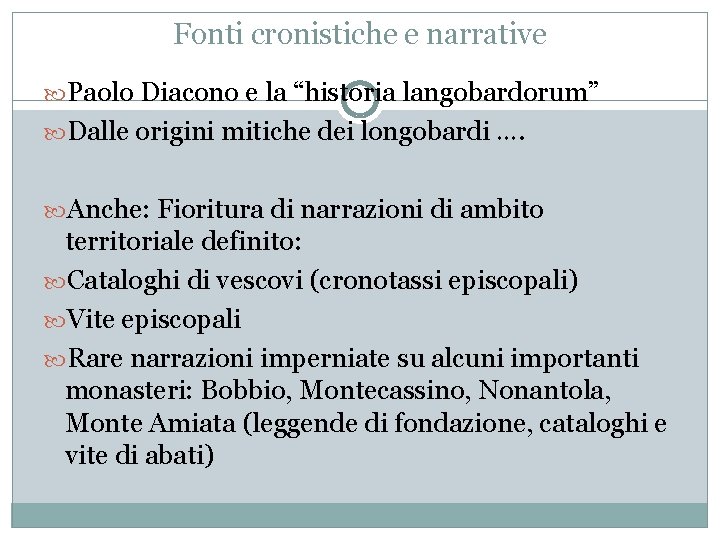 Fonti cronistiche e narrative

Paolo Diacono e la “historia langobardorum”

Dalle origini mitiche dei longobardi ….

Anche: Fioritura di narrazioni di ambito territoriale definito:

Cataloghi di vescovi (cronotassi episcopali)

Vite episcopali

Rare narrazioni imperniate su alcuni importanti monasteri: Bobbio, Montecassino, Nonantola, Monte Amiata (leggende di fondazione, cataloghi e vite di abati)